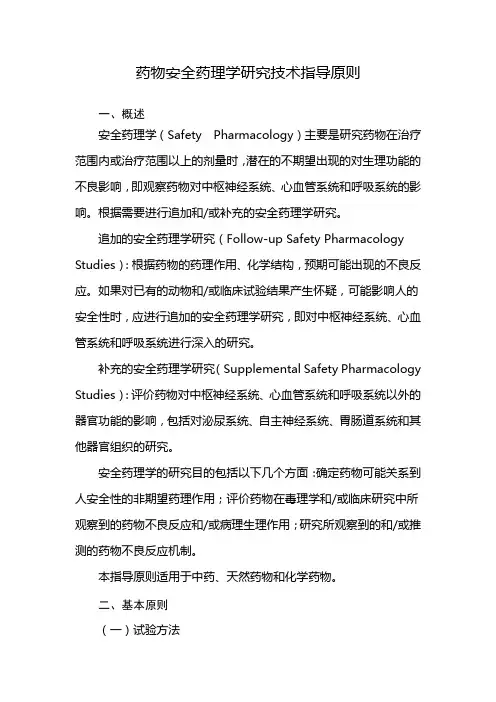 药物安全药理学研究技术指导原则

一、概述

安全药理学（Safety Pharmacology）主要是研究药物在治疗范围内或治疗范围以上的剂量时，潜在的不期望出现的对生理功能的不良影响，即观察药物对中枢神经系统、心血管系统和呼吸系统的影响。根据需要进行追加和/或补充的安全药理学研究。

追加的安全药理学研究（Follow-up Safety Pharmacology Studies）：根据药物的药理作用、化学结构，预期可能出现的不良反应。如果对已有的动物和/或临床试验结果产生怀疑，可能影响人的安全性时，应进行追加的安全药理学研究，即对中枢神经系统、心血管系统和呼吸系统进行深入的研究。

补充的安全药理学研究（Supplemental Safety Pharmacology Studies）：评价药物对中枢神经系统、心血管系统和呼吸系统以外的器官功能的影响，包括对泌尿系统、自主神经系统、胃肠道系统和其他器官组织的研究。

安全药理学的研究目的包括以下几个方面：确定药物可能关系到人安全性的非期望药理作用；评价药物在毒理学和/或临床研究中所观察到的药物不良反应和/或病理生理作用；研究所观察到的和/或推测的药物不良反应机制。

本指导原则适用于中药、天然药物和化学药物。

二、基本原则

（一）试验方法